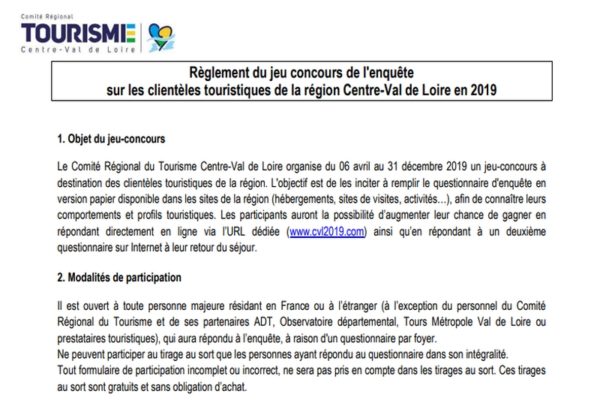 Comité Régional
TOURISME
Centre-Val de Loire

Règlement du jeu concours de l'enquête sur les clientèles touristiques de la région Centre-Val de Loire en 2019

1. Objet du jeu-concours

Le Comité Régional du Tourisme Centre-Val de Loire organise du 06 avril au 31 décembre 2019 un jeu-concours à destination des clientèles touristiques de la région. L'objectif est de les inciter à remplir le questionnaire d'enquête en version papier disponible dans les sites de la région (hébergements, sites de visites, activités…), afin de connaître leurs comportements et profils touristiques. Les participants auront la possibilité d'augmenter leur chance de gagner en répondant directement en ligne via l'URL dédiée (www.cvl2019.com) ainsi qu'en répondant à un deuxième questionnaire sur Internet à leur retour du séjour.

2. Modalités de participation

Il est ouvert à toute personne majeure résidant en France ou à l'étranger (à l'exception du personnel du Comité Régional du Tourisme et de ses partenaires ADT, Observatoire départemental, Tours Métropole Val de Loire ou prestataires touristiques), qui aura répondu à l'enquête, à raison d'un questionnaire par foyer.
Ne peuvent participer au tirage au sort que les personnes ayant répondu au questionnaire dans son intégralité.
Tout formulaire de participation incomplet ou incorrect, ne sera pas pris en compte dans les tirages au sort. Ces tirages au sort sont gratuits et sans obligation d'achat.